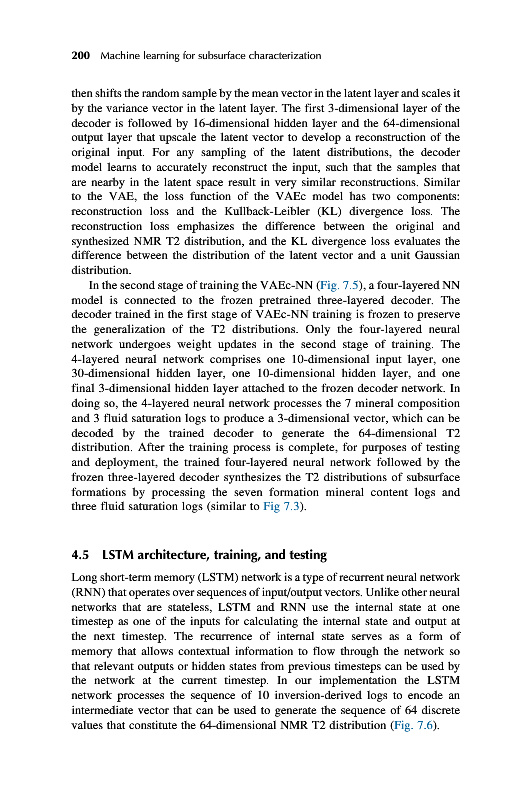 200 Machine learning for subsurface characterization

then shifts the random sample by the mean vector in the latent layer and scales it by the variance vector in the latent layer. The first 3-dimensional layer of the decoder is followed by 16-dimensional hidden layer and the 64-dimensional output layer that upscale the latent vector to develop a reconstruction of the original input. For any sampling of the latent distributions, the decoder model learns to accurately reconstruct the input, such that the samples that are nearby in the latent space result in very similar reconstructions. Similar to the VAE, the loss function of the VAEc model has two components: reconstruction loss and the Kullback-Leibler (KL) divergence loss. The reconstruction loss emphasizes the difference between the original and synthesized NMR T2 distribution, and the KL divergence loss evaluates the difference between the distribution of the latent vector and a unit Gaussian distribution.

In the second stage of training the VAEc-NN (Fig. 7.5), a four-layered NN model is connected to the frozen pretrained three-layered decoder. The decoder trained in the first stage of VAEc-NN training is frozen to preserve the generalization of the T2 distributions. Only the four-layered neural network undergoes weight updates in the second stage of training. The 4-layered neural network comprises one 10-dimensional input layer, one 30-dimensional hidden layer, one 10-dimensional hidden layer, and one final 3-dimensional hidden layer attached to the frozen decoder network. In doing so, the 4-layered neural network processes the 7 mineral composition and 3 fluid saturation logs to produce a 3-dimensional vector, which can be decoded by the trained decoder to generate the 64-dimensional T2 distribution. After the training process is complete, for purposes of testing and deployment, the trained four-layered neural network followed by the frozen three-layered decoder synthesizes the T2 distributions of subsurface formations by processing the seven formation mineral content logs and three fluid saturation logs (similar to Fig 7.3).

4.5 LSTM architecture, training, and testing

Long short-term memory (LSTM) network is a type of recurrent neural network (RNN) that operates over sequences of input/output vectors. Unlike other neural networks that are stateless, LSTM and RNN use the internal state at one timestep as one of the inputs for calculating the internal state and output at the next timestep. The recurrence of internal state serves as a form of memory that allows contextual information to flow through the network so that relevant outputs or hidden states from previous timesteps can be used by the network at the current timestep. In our implementation the LSTM network processes the sequence of 10 inversion-derived logs to encode an intermediate vector that can be used to generate the sequence of 64 discrete values that constitute the 64-dimensional NMR T2 distribution (Fig. 7.6).